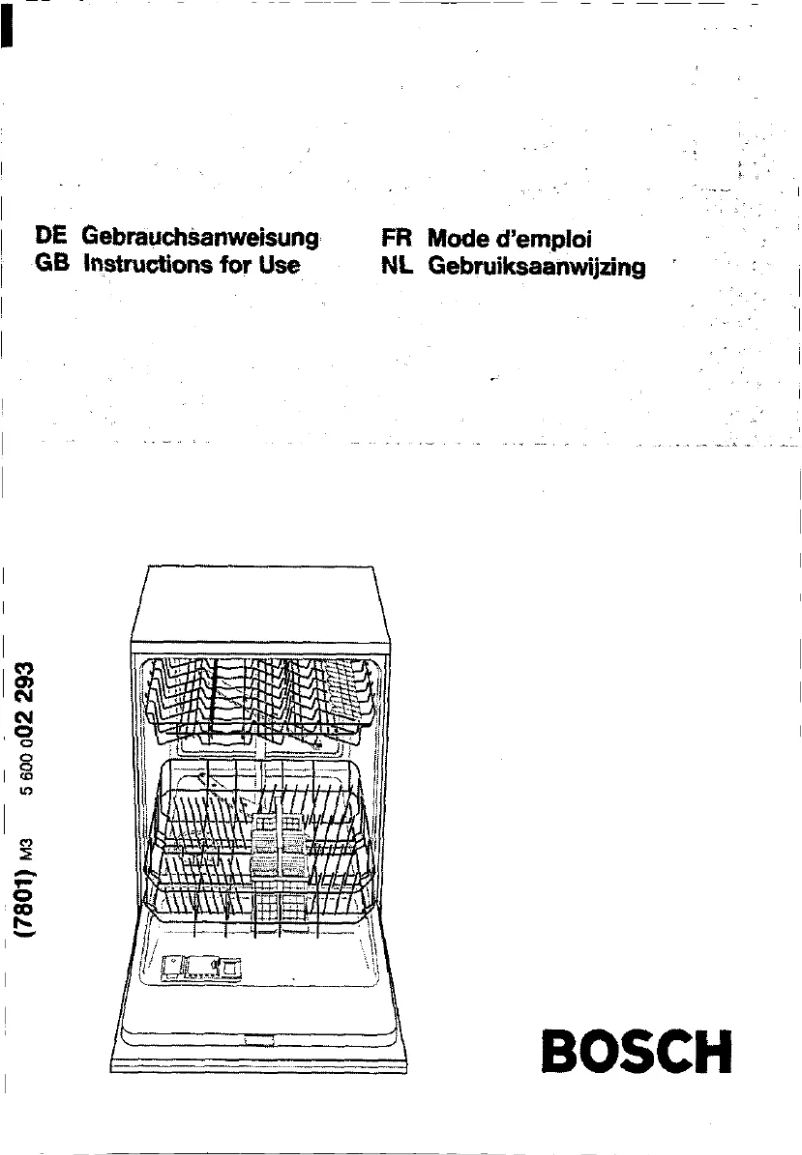 DE Gebrauchsanweisung
GB Instructions for Use

FR Mode d'emploi
NL Gebruiksaanwijzing

(7801) M3 5 600 002 293

BOSCH